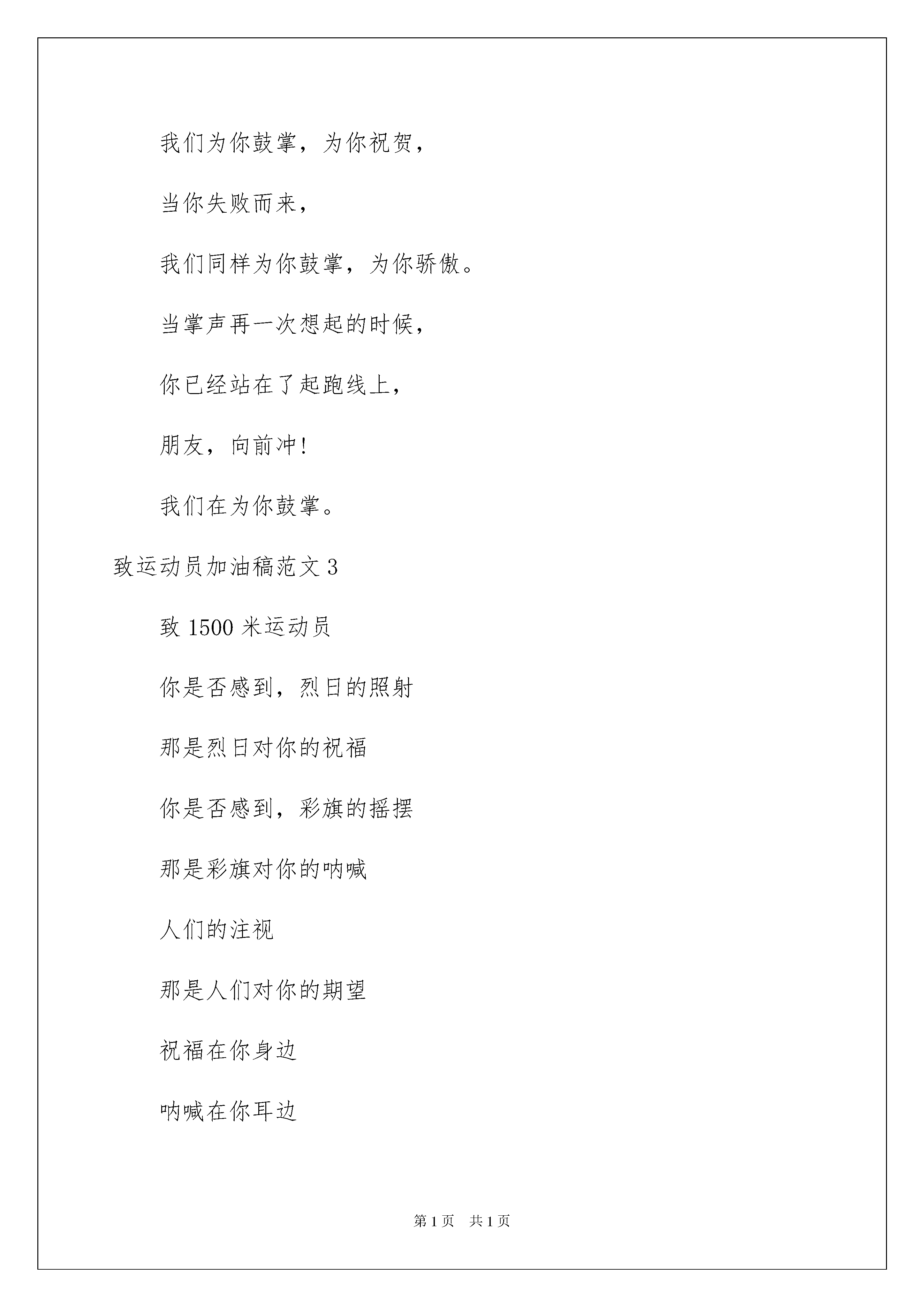 我们为你鼓掌，为你祝贺，

当你失败而来，

我们同样为你鼓掌，为你骄傲。

当掌声再一次想起的时候，

你已经站在了起跑线上，

朋友，向前冲！

我们在为你鼓掌。

致运动员加油稿范文 3

致 1500 米运动员

你是否感到，烈日的照射

那是烈日对你的祝福

你是否感到，彩旗的摇摆

那是彩旗对你的呐喊

人们的注视

那是人们对你的期望

祝福在你身边

呐喊在你耳边

第 1 页　共 1 页